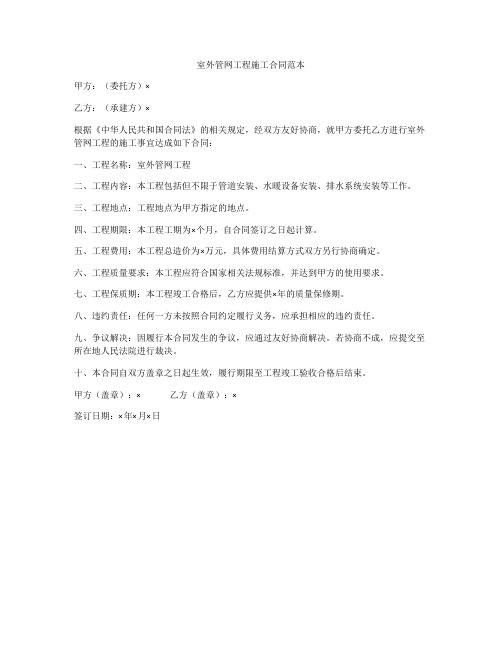 室外管网工程施工合同范本

甲方：（委托方）×

乙方：（承建方）×

根据《中华人民共和国合同法》的相关规定，经双方友好协商，就甲方委托乙方进行室外管网工程的施工事宜达成如下合同：

一、工程名称：室外管网工程

二、工程内容：本工程包括但不限于管道安装、水暖设备安装、排水系统安装等工作。

三、工程地点：工程地点为甲方指定的地点。

四、工程期限：本工程工期为×个月，自合同签订之日起计算。

五、工程费用：本工程总造价为×万元，具体费用结算方式双方另行协商确定。

六、工程质量要求：本工程应符合国家相关法规标准，并达到甲方的使用要求。

七、工程保质期：本工程竣工合格后，乙方应提供×年的质量保修期。

八、违约责任：任何一方未按照合同约定履行义务，应承担相应的违约责任。

九、争议解决：因履行本合同发生的争议，应通过友好协商解决。若协商不成，应提交至所在地人民法院进行裁决。

十、本合同自双方盖章之日起生效，履行期限至工程竣工验收合格后结束。

甲方（盖章）：× 乙方（盖章）：×

签订日期：×年×月×日